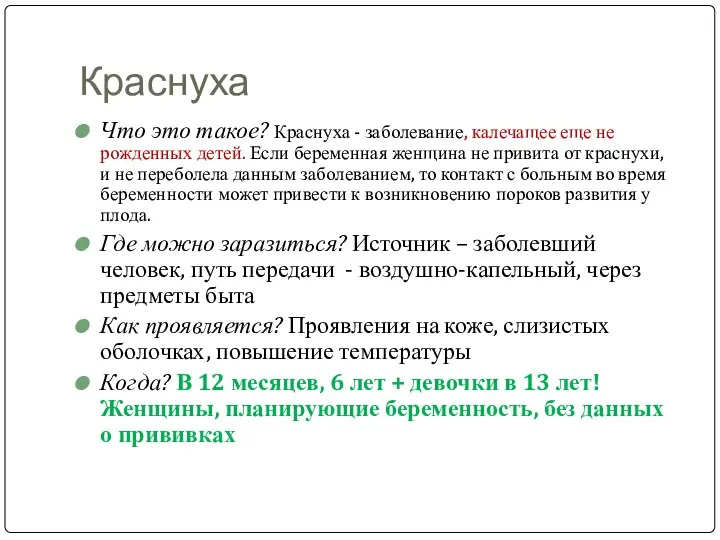 Краснуха

Что это такое? Краснуха - заболевание, калечащее еще не рожденных детей. Если беременная женщина не привита от краснухи, и не переболела данным заболеванием, то контакт с больным во время беременности может привести к возникновению пороков развития у плода.

Где можно заразиться? Источник – заболевший человек, путь передачи - воздушно-капельный, через предметы быта

Как проявляется? Проявления на коже, слизистых оболочках, повышение температуры

Когда? В 12 месяцев, 6 лет + девочки в 13 лет! Женщины, планирующие беременность, без данных о прививках